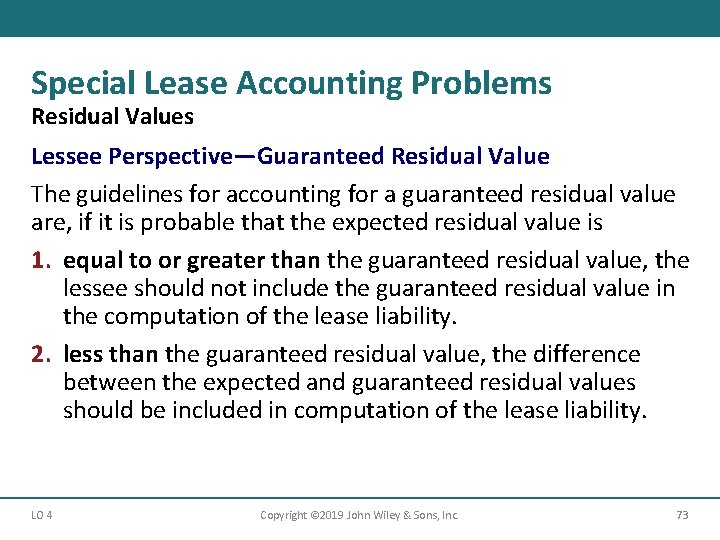 Special Lease Accounting Problems
Residual Values

Lessee Perspective—Guaranteed Residual Value

The guidelines for accounting for a guaranteed residual value are, if it is probable that the expected residual value is

1. equal to or greater than the guaranteed residual value, the lessee should not include the guaranteed residual value in the computation of the lease liability.

2. less than the guaranteed residual value, the difference between the expected and guaranteed residual values should be included in computation of the lease liability.

LO 4 Copyright ©2019 John Wiley & Sons, Inc. 73